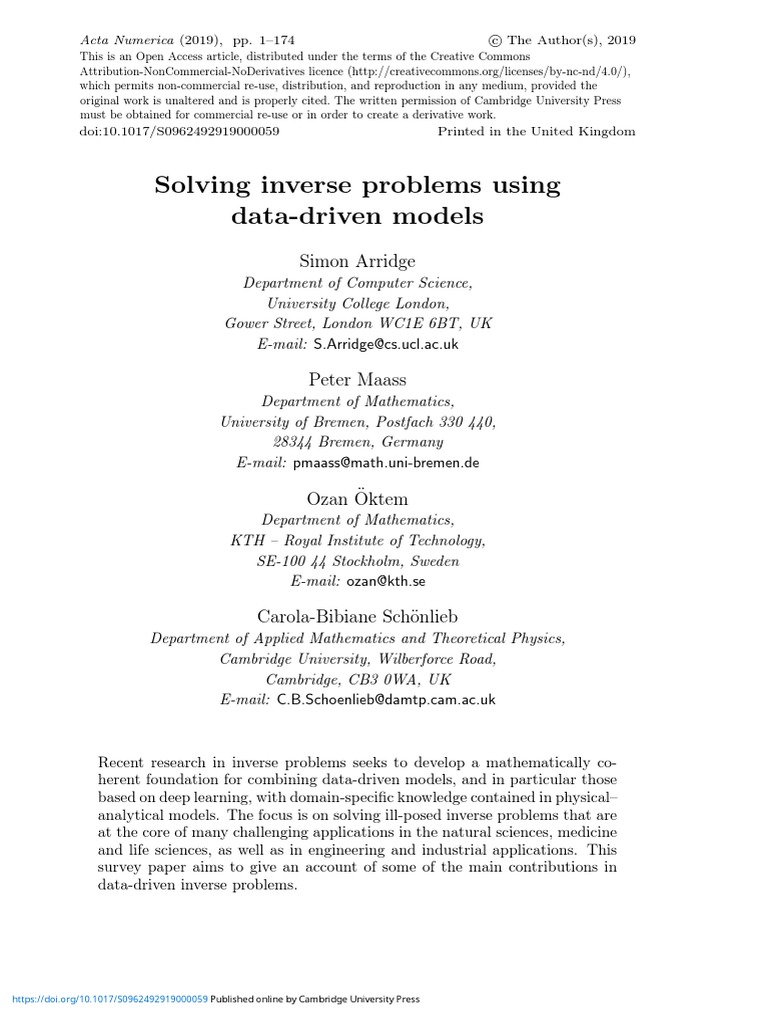 Acta Numerica (2019), pp. 1–174 © The Author(s), 2019
This is an Open Access article, distributed under the terms of the Creative Commons Attribution-NonCommercial-NoDerivatives licence (http://creativecommons.org/licenses/by-nc-nd/4.0/), which permits non-commercial re-use, distribution, and reproduction in any medium, provided the original work is unaltered and is properly cited. The written permission of Cambridge University Press must be obtained for commercial re-use or in order to create a derivative work.
doi:10.1017/S0962492919000059 Printed in the United Kingdom

Solving inverse problems using data-driven models

Simon Arridge
Department of Computer Science,
University College London,
Gower Street, London WC1E 6BT, UK
E-mail: S.Arridge@cs.ucl.ac.uk

Peter Maass
Department of Mathematics,
University of Bremen, Postfach 330 440,
28344 Bremen, Germany
E-mail: pmaass@math.uni-bremen.de

Ozan Öktem
Department of Mathematics,
KTH – Royal Institute of Technology,
SE-100 44 Stockholm, Sweden
E-mail: ozan@kth.se

Carola-Bibiane Schönlieb
Department of Applied Mathematics and Theoretical Physics,
Cambridge University, Wilberforce Road,
Cambridge, CB3 0WA, UK
E-mail: C.B.Schoenlieb@damtp.cam.ac.uk

Recent research in inverse problems seeks to develop a mathematically coherent foundation for combining data-driven models, and in particular those based on deep learning, with domain-specific knowledge contained in physical–analytical models. The focus is on solving ill-posed inverse problems that are at the core of many challenging applications in the natural sciences, medicine and life sciences, as well as in engineering and industrial applications. This survey paper aims to give an account of some of the main contributions in data-driven inverse problems.

https://doi.org/10.1017/S0962492919000059 Published online by Cambridge University Press